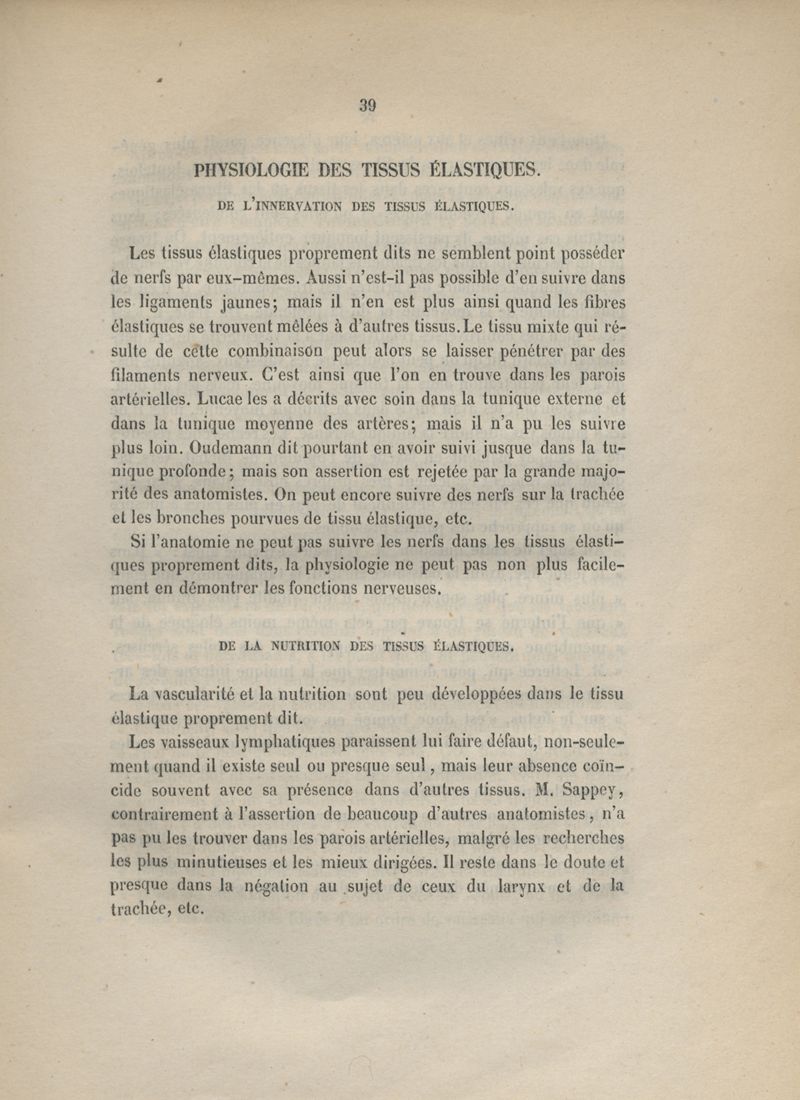 39

PHYSIOLOGIE DES TISSUS ÉLASTIQUES.

DE L'INNERVATION DES TISSUS ÉLASTIQUES.

Les tissus élastiques proprement dits ne semblent point posséder de nerfs par eux-mêmes. Aussi n'est-il pas possible d'en suivre dans les ligaments jaunes; mais il n'en est plus ainsi quand les fibres élastiques se trouvent mêlées à d'autres tissus. Le tissu mixte qui résulte de cette combinaison peut alors se laisser pénétrer par des filaments nerveux. C'est ainsi que l'on en trouve dans les parois artérielles. Lucae les a décrits avec soin dans la tunique externe et dans la tunique moyenne des artères; mais il n'a pu les suivre plus loin. Oudemann dit pourtant en avoir suivi jusque dans la tunique profonde; mais son assertion est rejetée par la grande majorité des anatomistes. On peut encore suivre des nerfs sur la trachée et les bronches pourvues de tissu élastique, etc.

Si l'anatomie ne peut pas suivre les nerfs dans les tissus élastiques proprement dits, la physiologie ne peut pas non plus facilement en démontrer les fonctions nerveuses.

DE LA NUTRITION DES TISSUS ÉLASTIQUES.

La vascularité et la nutrition sont peu développées dans le tissu élastique proprement dit.

Les vaisseaux lymphatiques paraissent lui faire défaut, non-seulement quand il existe seul ou presque seul, mais leur absence coïncide souvent avec sa présence dans d'autres tissus. M. Sappey, contrairement à l'assertion de beaucoup d'autres anatomistes, n'a pas pu les trouver dans les parois artérielles, malgré les recherches les plus minutieuses et les mieux dirigées. Il reste dans le doute et presque dans la négation au sujet de ceux du larynx et de la trachée, etc.